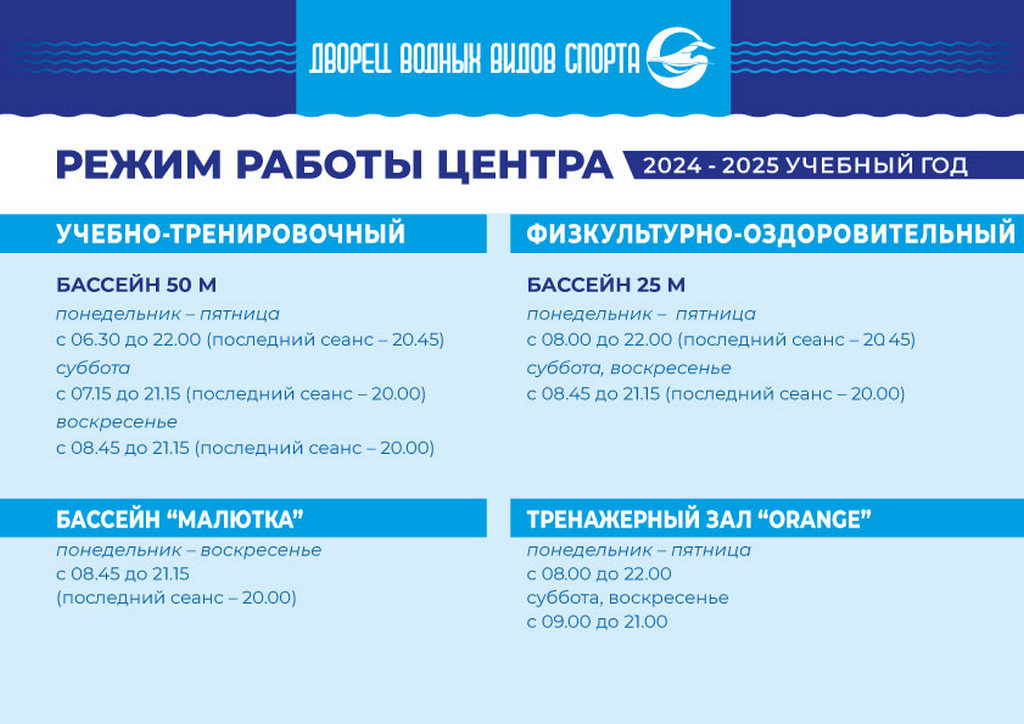 ДВОРЕЦ ВОДНЫХ ВИДОВ СПОРТА

РЕЖИМ РАБОТЫ ЦЕНТРА 2024 - 2025 УЧЕБНЫЙ ГОД

УЧЕБНО-ТРЕНИРОВОЧНЫЙ

БАССЕЙН 50 М
понедельник – пятница
с 06.30 до 22.00 (последний сеанс – 20.45)
суббота
с 07.15 до 21.15 (последний сеанс – 20.00)
воскресенье
с 08.45 до 21.15 (последний сеанс – 20.00)

БАССЕЙН “МАЛЮТКА”
понедельник – воскресенье
с 08.45 до 21.15
(последний сеанс – 20.00)

ФИЗКУЛЬТУРНО-ОЗДОРОВИТЕЛЬНЫЙ

БАССЕЙН 25 М
понедельник – пятница
с 08.00 до 22.00 (последний сеанс – 20.45)
суббота, воскресенье
с 08.45 до 21.15 (последний сеанс – 20.00)

ТРЕНАЖЕРНЫЙ ЗАЛ “ORANGE”
понедельник – пятница
с 08.00 до 22.00
суббота, воскресенье
с 09.00 до 21.00